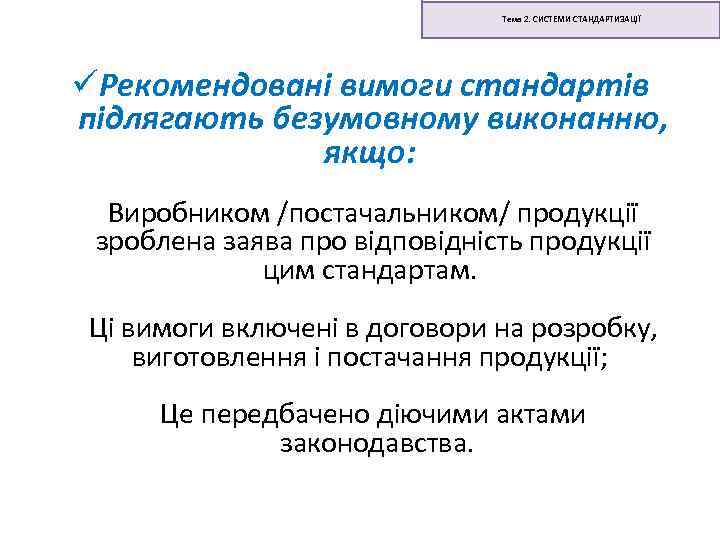 Тема 2. СИСТЕМИ СТАНДАРТИЗАЦІЇ

✓Рекомендовані вимоги стандартів підлягають безумовному виконанню, якщо:

Виробником /постачальником/ продукції зроблена заява про відповідність продукції цим стандартам.

Ці вимоги включені в договори на розробку, виготовлення і постачання продукції;

Це передбачено діючими актами законодавства.